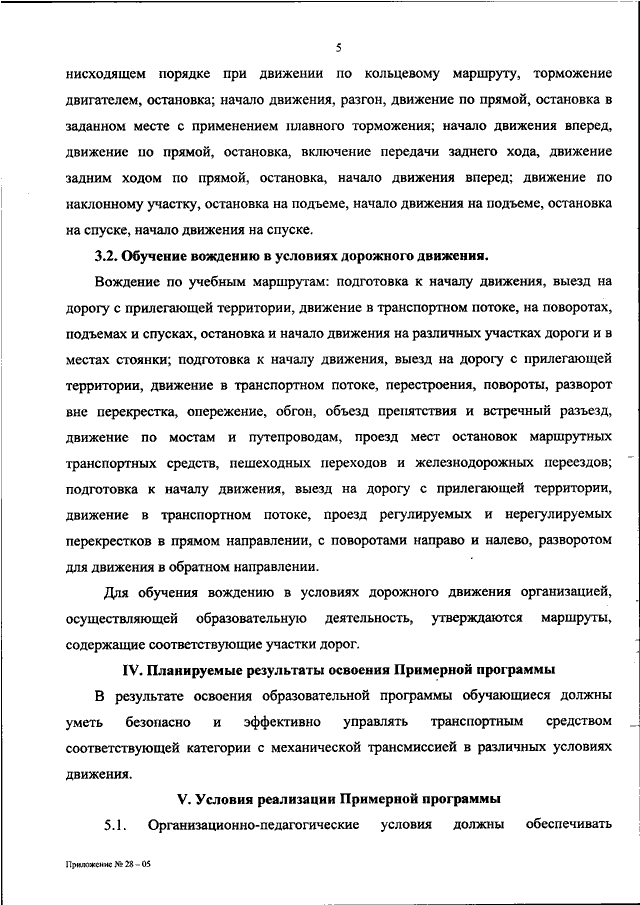 5

нисходящем порядке при движении по кольцевому маршруту, торможение двигателем, остановка; начало движения, разгон, движение по прямой, остановка в заданном месте с применением плавного торможения; начало движения вперед, движение по прямой, остановка, включение передачи заднего хода, движение задним ходом по прямой, остановка, начало движения вперед; движение по наклонному участку, остановка на подъеме, начало движения на подъеме, остановка на спуске, начало движения на спуске.

3.2. Обучение вождению в условиях дорожного движения.

Вождение по учебным маршрутам: подготовка к началу движения, выезд на дорогу с прилегающей территории, движение в транспортном потоке, на поворотах, подъемах и спусках, остановка и начало движения на различных участках дороги и в местах стоянки; подготовка к началу движения, выезд на дорогу с прилегающей территории, движение в транспортном потоке, перестроения, повороты, разворот вне перекрестка, опережение, обгон, объезд препятствия и встречный разъезд, движение по мостам и путепроводам, проезд мест остановок маршрутных транспортных средств, пешеходных переходов и железнодорожных переездов; подготовка к началу движения, выезд на дорогу с прилегающей территории, движение в транспортном потоке, проезд регулируемых и нерегулируемых перекрестков в прямом направлении, с поворотами направо и налево, разворотом для движения в обратном направлении.

Для обучения вождению в условиях дорожного движения организацией, осуществляющей образовательную деятельность, утверждаются маршруты, содержащие соответствующие участки дорог.

IV. Планируемые результаты освоения Примерной программы

В результате освоения образовательной программы обучающиеся должны уметь безопасно и эффективно управлять транспортным средством соответствующей категории с механической трансмиссией в различных условиях движения.

V. Условия реализации Примерной программы

5.1. Организационно-педагогические условия должны обеспечивать

Приложение № 28 – 05